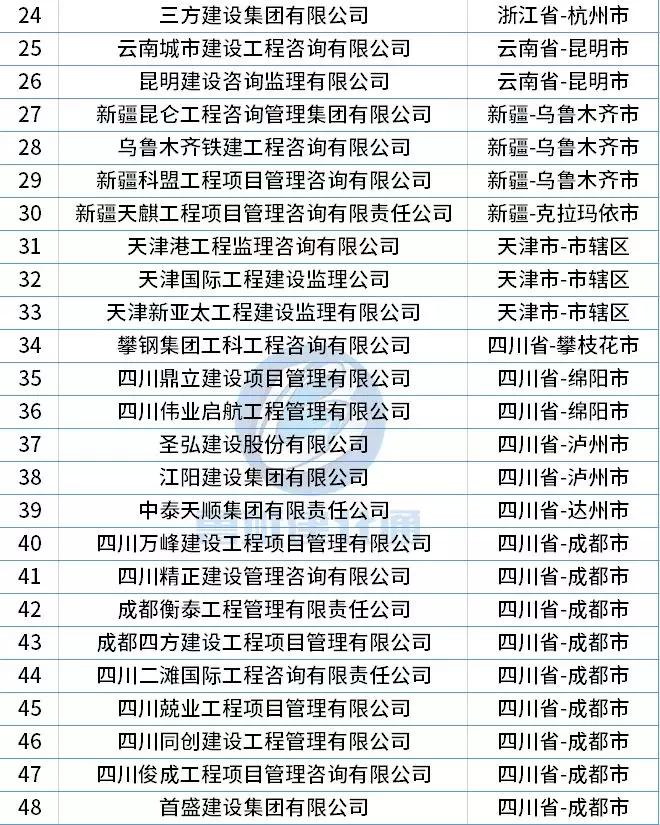 | 24 | 三方建设集团有限公司 | 浙江省-杭州市 |
|---|---|---|
| 25 | 云南城市建设工程咨询有限公司 | 云南省-昆明市 |
| 26 | 昆明建设咨询监理有限公司 | 云南省-昆明市 |
| 27 | 新疆昆仑工程咨询管理集团有限公司 | 新疆-乌鲁木齐市 |
| 28 | 乌鲁木齐铁建工程咨询有限公司 | 新疆-乌鲁木齐市 |
| 29 | 新疆科盟工程项目管理咨询有限公司 | 新疆-乌鲁木齐市 |
| 30 | 新疆天麒工程项目管理咨询有限责任公司 | 新疆-克拉玛依市 |
| 31 | 天津港工程监理咨询有限公司 | 天津市-市辖区 |
| 32 | 天津国际工程建设监理公司 | 天津市-市辖区 |
| 33 | 天津新亚太工程建设监理有限公司 | 天津市-市辖区 |
| 34 | 攀钢集团工科工程咨询有限公司 | 四川省-攀枝花市 |
| 35 | 四川鼎立建设项目管理有限公司 | 四川省-绵阳市 |
| 36 | 四川伟业启航工程管理有限公司 | 四川省-绵阳市 |
| 37 | 圣弘建设股份有限公司 | 四川省-泸州市 |
| 38 | 江阳建设集团有限公司 | 四川省-泸州市 |
| 39 | 中泰天顺集团有限责任公司 | 四川省-达州市 |
| 40 | 四川万峰建设工程项目管理有限公司 | 四川省-成都市 |
| 41 | 四川精正建设管理咨询有限公司 | 四川省-成都市 |
| 42 | 成都衡泰工程管理有限责任公司 | 四川省-成都市 |
| 43 | 成都四方建设工程项目管理有限公司 | 四川省-成都市 |
| 44 | 四川二滩国际工程咨询有限责任公司 | 四川省-成都市 |
| 45 | 四川兢业工程项目管理有限公司 | 四川省-成都市 |
| 46 | 四川同创建设工程管理有限公司 | 四川省-成都市 |
| 47 | 四川俊成工程项目管理咨询有限公司 | 四川省-成都市 |
| 48 | 首盛建设集团有限公司 | 四川省-成都市 |